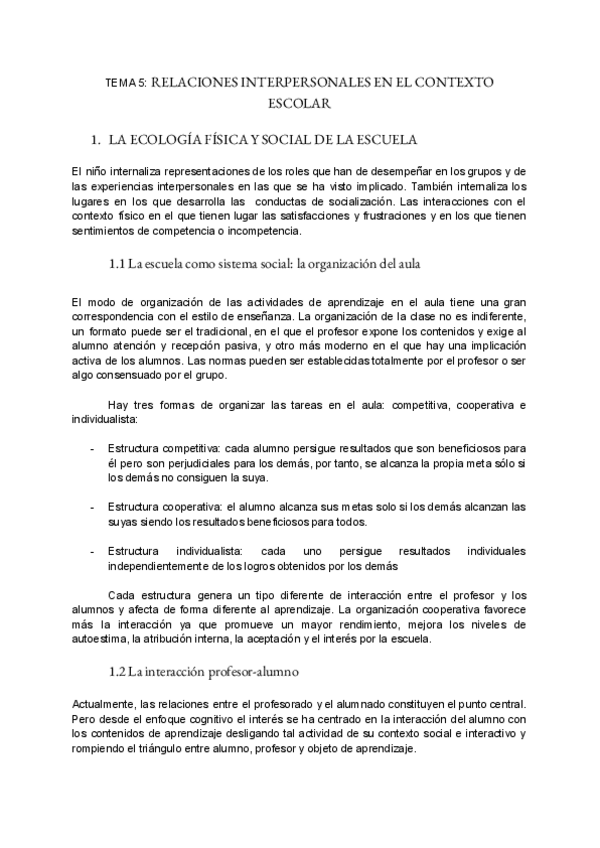 TEMA 5: RELACIONES INTERPERSONALES EN EL CONTEXTO ESCOLAR

1. LA ECOLOGÍA FÍSICA Y SOCIAL DE LA ESCUELA

El niño internaliza representaciones de los roles que han de desempeñar en los grupos y de las experiencias interpersonales en las que se ha visto implicado. También internaliza los lugares en los que desarrolla las conductas de socialización. Las interacciones con el contexto físico en el que tienen lugar las satisfacciones y frustraciones y en los que tienen sentimientos de competencia o incompetencia.

1.1 La escuela como sistema social: la organización del aula

El modo de organización de las actividades de aprendizaje en el aula tiene una gran correspondencia con el estilo de enseñanza. La organización de la clase no es indiferente, un formato puede ser el tradicional, en el que el profesor expone los contenidos y exige al alumno atención y recepción pasiva, y otro más moderno en el que hay una implicación activa de los alumnos. Las normas pueden ser establecidas totalmente por el profesor o ser algo consensuado por el grupo.

Hay tres formas de organizar las tareas en el aula: competitiva, cooperativa e individualista:

- Estructura competitiva: cada alumno persigue resultados que son beneficiosos para él pero son perjudiciales para los demás, por tanto, se alcanza la propia meta sólo si los demás no consiguen la suya.

- Estructura cooperativa: el alumno alcanza sus metas solo si los demás alcanzan las suyas siendo los resultados beneficiosos para todos.

- Estructura individualista: cada uno persigue resultados individuales independientemente de los logros obtenidos por los demás

Cada estructura genera un tipo diferente de interacción entre el profesor y los alumnos y afecta de forma diferente al aprendizaje. La organización cooperativa favorece más la interacción ya que promueve un mayor rendimiento, mejora los niveles de autoestima, la atribución interna, la aceptación y el interés por la escuela.

1.2 La interacción profesor-alumno

Actualmente, las relaciones entre el profesorado y el alumnado constituyen el punto central. Pero desde el enfoque cognitivo el interés se ha centrado en la interacción del alumno con los contenidos de aprendizaje desligando tal actividad de su contexto social e interactivo y rompiendo el triángulo entre alumno, profesor y objeto de aprendizaje.